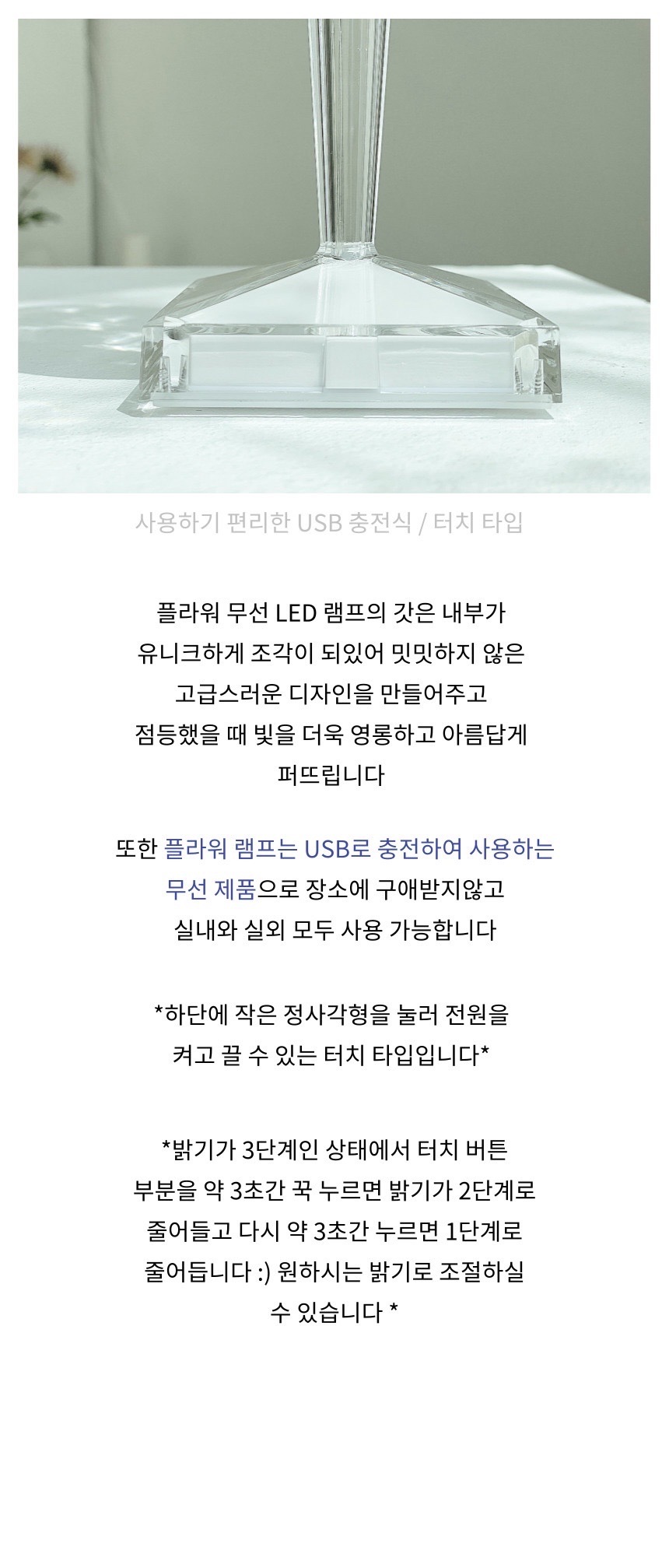 사용하기 편리한 USB 충전식 / 터치 타입

플라워 무선 LED 램프의 갓은 내부가 유니크하게 조각이 되있어 밋밋하지 않은 고급스러운 디자인을 만들어주고 점등했을 때 빛을 더욱 영롱하고 아름답게 퍼뜨립니다

또한 플라워 램프는 USB로 충전하여 사용하는 무선 제품으로 장소에 구애받지않고 실내와 실외 모두 사용 가능합니다

*하단에 작은 정사각형을 눌러 전원을 켜고 끌 수 있는 터치 타입입니다*

*밝기가 3단계인 상태에서 터치 버튼 부분을 약 3초간 꾹 누르면 밝기가 2단계로 줄어들고 다시 약 3초간 누르면 1단계로 줄어듭니다 :) 원하시는 밝기로 조절하실 수 있습니다 *